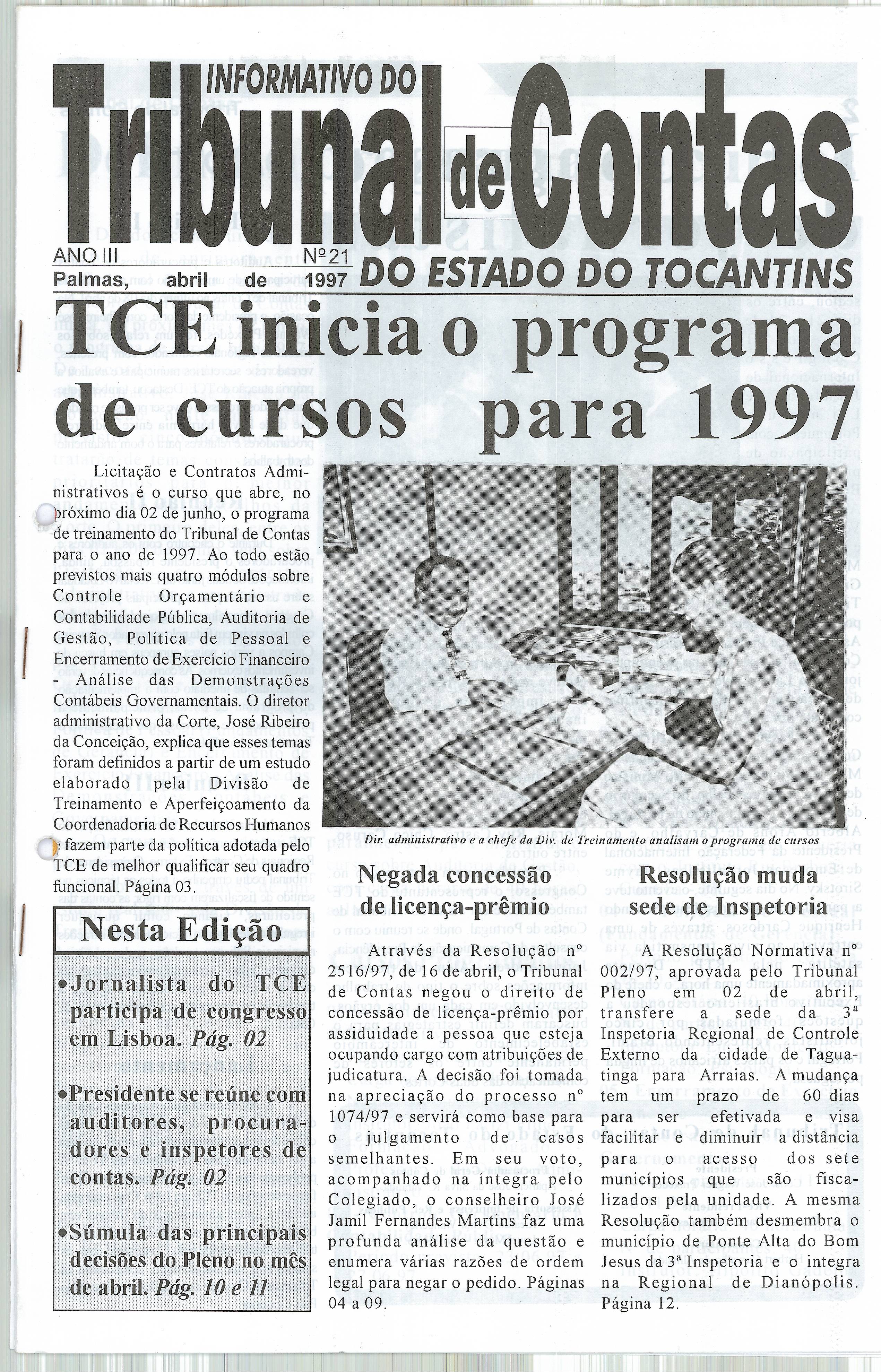 INFORMATIVO DO
Tribunal de Contas
DO ESTADO DO TOCANTINS

ANO III Nº 21
Palmas, abril de 1997

TCE inicia o programa de cursos para 1997

Licitação e Contratos Administrativos é o curso que abre, no próximo dia 02 de junho, o programa de treinamento do Tribunal de Contas para o ano de 1997. Ao todo estão previstos mais quatro módulos sobre Controle Orçamentário e Contabilidade Pública, Auditoria de Gestão, Política de Pessoal e Encerramento de Exercício Financeiro - Análise das Demonstrações Contábeis Governamentais. O diretor administrativo da Corte, José Ribeiro da Conceição, explica que esses temas foram definidos a partir de um estudo elaborado pela Divisão de Treinamento e Aperfeiçoamento da Coordenadoria de Recursos Humanos e fazem parte da política adotada pelo TCE de melhor qualificar seu quadro funcional. Página 03.

Dir. administrativo e a chefe da Div. de Treinamento analisam o programa de cursos

Nesta Edição

•Jornalista do TCE participa de congresso em Lisboa. Pág. 02

•Presidente se reúne com auditores, procuradores e inspetores de contas. Pág. 02

•Súmula das principais decisões do Pleno no mês de abril. Pág. 10 e 11

Negada concessão de licença-prêmio

Através da Resolução nº 2516/97, de 16 de abril, o Tribunal de Contas negou o direito de concessão de licença-prêmio por assiduidade a pessoa que esteja ocupando cargo com atribuições de judicatura. A decisão foi tomada na apreciação do processo nº 1074/97 e servirá como base para o julgamento de casos semelhantes. Em seu voto, acompanhado na íntegra pelo Colegiado, o conselheiro José Jamil Fernandes Martins faz uma profunda análise da questão e enumera várias razões de ordem legal para negar o pedido. Páginas 04 a 09.

Resolução muda sede de Inspetoria

A Resolução Normativa nº 002/97, aprovada pelo Tribunal Pleno em 02 de abril, transfere a sede da 3ª Inspetoria Regional de Controle Externo da cidade de Taguatinga para Arraias. A mudança tem um prazo de 60 dias para ser efetivada e visa facilitar e diminuir a distância para o acesso dos sete municípios que são fiscalizados pela unidade. A mesma Resolução também desmembra o município de Ponte Alta do Bom Jesus da 3ª Inspetoria e o integra na Regional de Dianópolis. Página 12.